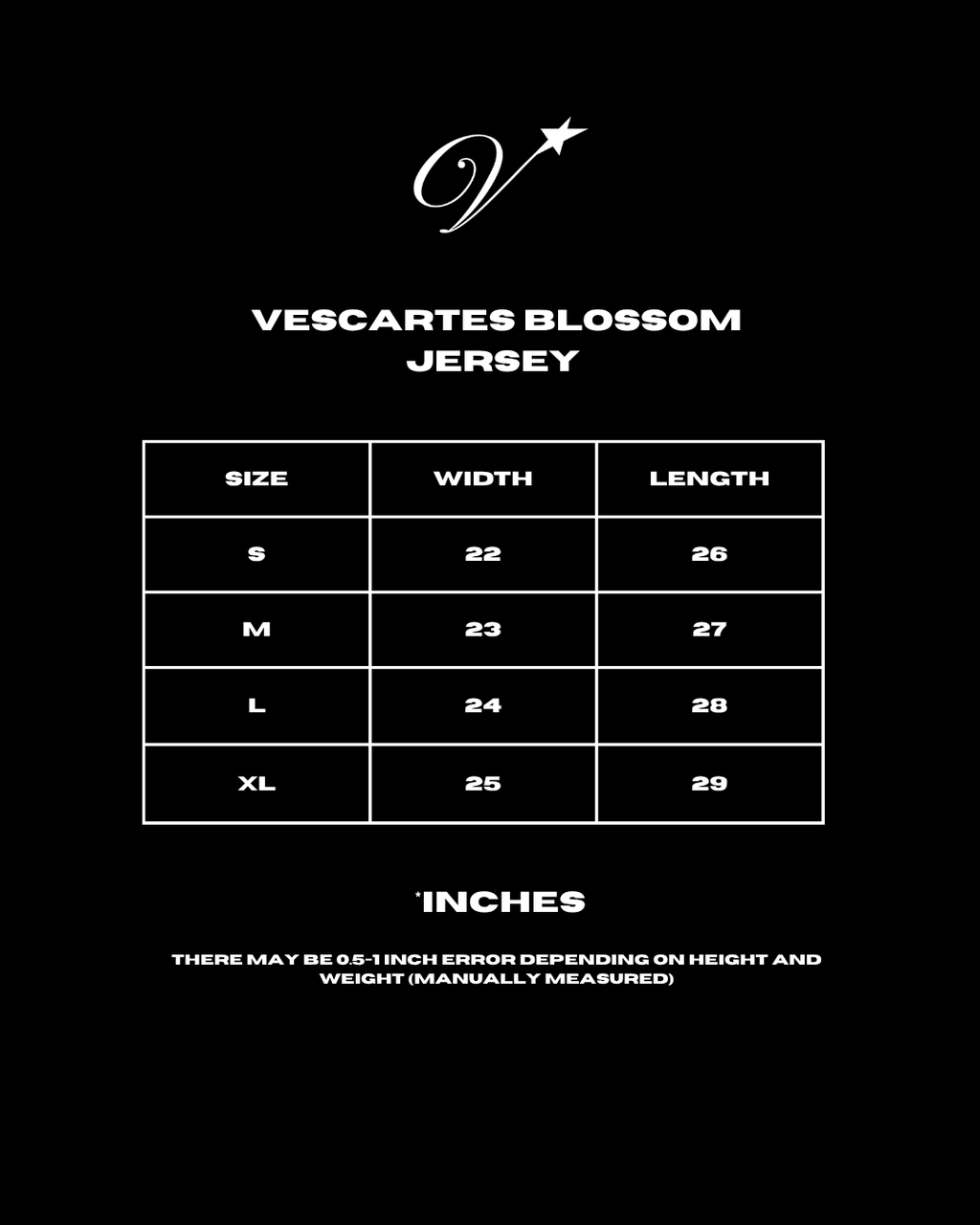 V

VESCARTES BLOSSOM JERSEY

| SIZE | WIDTH | LENGTH |
|---|---|---|
| S | 22 | 26 |
| M | 23 | 27 |
| L | 24 | 28 |
| XL | 25 | 29 |

*INCHES

THERE MAY BE 0.5-1 INCH ERROR DEPENDING ON HEIGHT AND WEIGHT (MANUALLY MEASURED)